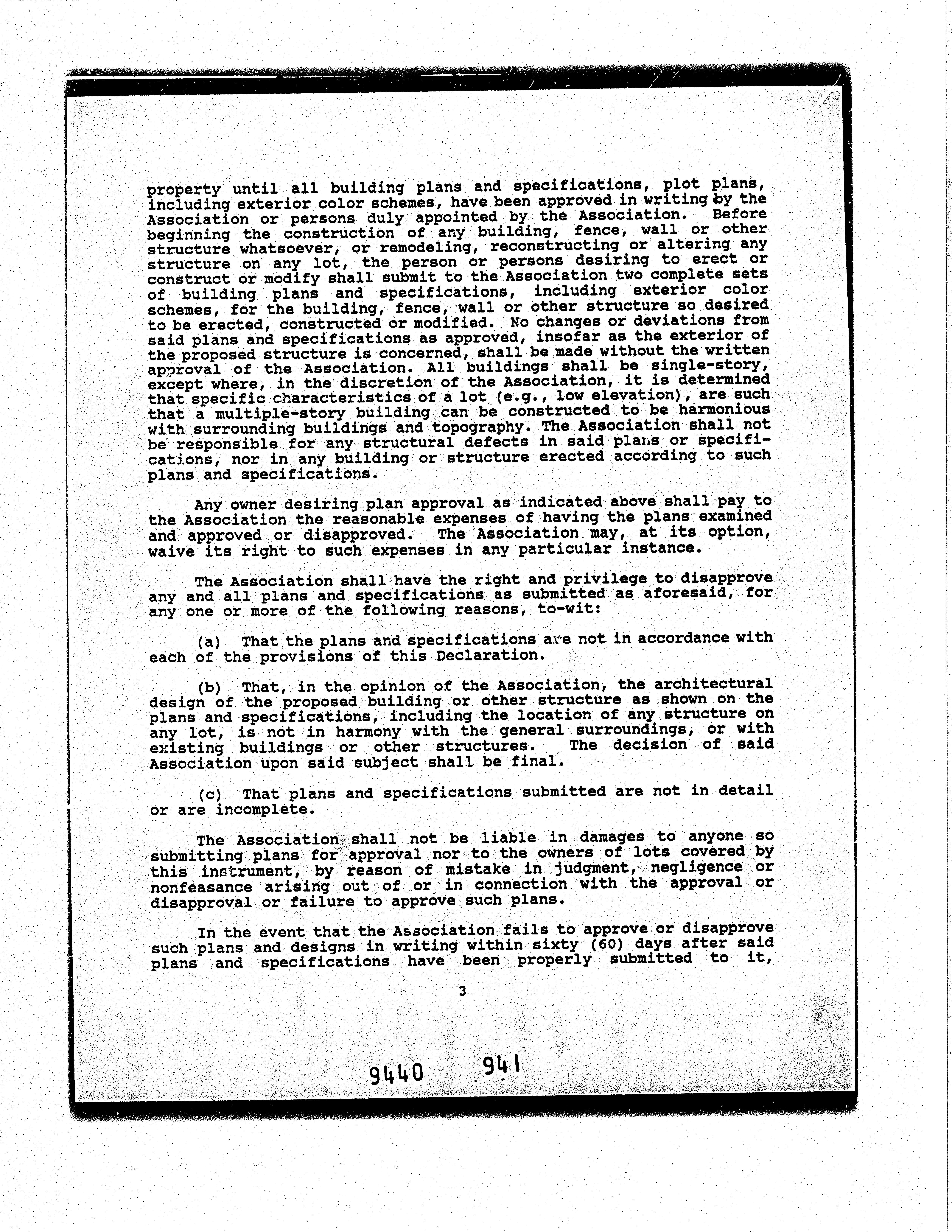 property until all building plans and specifications, plot plans, including exterior color schemes, have been approved in writing by the Association or persons duly appointed by the Association. Before beginning the construction of any building, fence, wall or other structure whatsoever, or remodeling, reconstructing or altering any structure on any lot, the person or persons desiring to erect or construct or modify shall submit to the Association two complete sets of building plans and specifications, including exterior color schemes, for the building, fence, wall or other structure so desired to be erected, constructed or modified. No changes or deviations from said plans and specifications as approved, insofar as the exterior of the proposed structure is concerned, shall be made without the written approval of the Association. All buildings shall be single-story, except where, in the discretion of the Association, it is determined that specific characteristics of a lot (e.g., low elevation), are such that a multiple-story building can be constructed to be harmonious with surrounding buildings and topography. The Association shall not be responsible for any structural defects in said plans or specifications, nor in any building or structure erected according to such plans and specifications.

Any owner desiring plan approval as indicated above shall pay to the Association the reasonable expenses of having the plans examined and approved or disapproved. The Association may, at its option, waive its right to such expenses in any particular instance.

The Association shall have the right and privilege to disapprove any and all plans and specifications as submitted as aforesaid, for any one or more of the following reasons, to-wit:

(a) That the plans and specifications are not in accordance with each of the provisions of this Declaration.

(b) That, in the opinion of the Association, the architectural design of the proposed building or other structure as shown on the plans and specifications, including the location of any structure on any lot, is not in harmony with the general surroundings, or with existing buildings or other structures. The decision of said Association upon said subject shall be final.

(c) That plans and specifications submitted are not in detail or are incomplete.

The Association shall not be liable in damages to anyone so submitting plans for approval nor to the owners of lots covered by this instrument, by reason of mistake in judgment, negligence or nonfeasance arising out of or in connection with the approval or disapproval or failure to approve such plans.

In the event that the Association fails to approve or disapprove such plans and designs in writing within sixty (60) days after said plans and specifications have been properly submitted to it,

3

9440 941